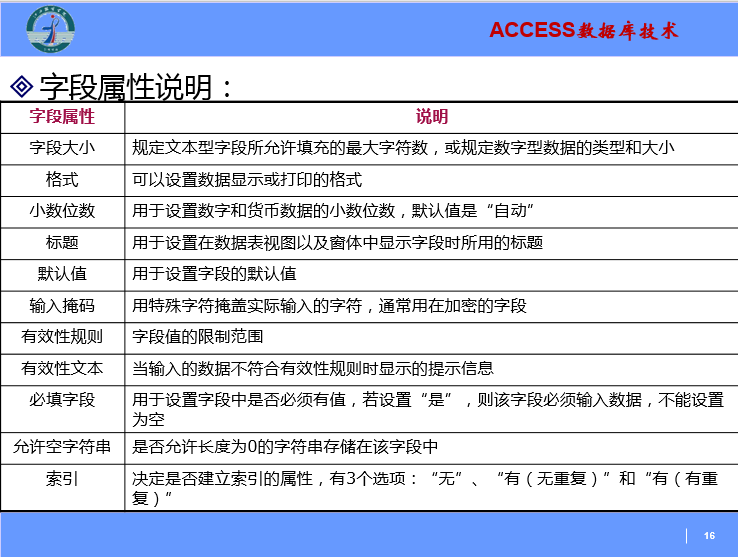 ACCESS数据库技术

◈ 字段属性说明：

| 字段属性 | 说明 |
|---|---|
| 字段大小 | 规定文本型字段所允许填充的最大字符数，或规定数字型数据的类型和大小 |
| 格式 | 可以设置数据显示或打印的格式 |
| 小数位数 | 用于设置数字和货币数据的小数位数，默认值是“自动” |
| 标题 | 用于设置在数据表视图以及窗体中显示字段时所用的标题 |
| 默认值 | 用于设置字段的默认值 |
| 输入掩码 | 用特殊字符掩盖实际输入的字符，通常用在加密的字段 |
| 有效性规则 | 字段值的限制范围 |
| 有效性文本 | 当输入的数据不符合有效性规则时显示的提示信息 |
| 必填字段 | 用于设置字段中是否必须有值，若设置“是”，则该字段必须输入数据，不能设置为空 |
| 允许空字符串 | 是否允许长度为0的字符串存储在该字段中 |
| 索引 | 决定是否建立索引的属性，有3个选项：“无”、“有（无重复）”和“有（有重复）” |

16